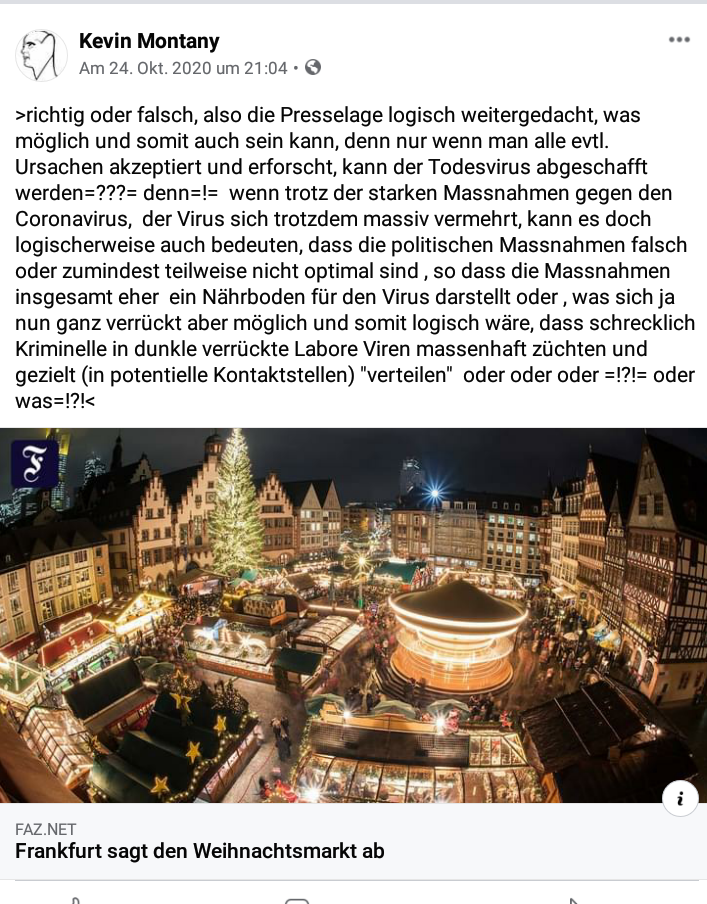 Kevin Montany
Am 24. Okt. 2020 um 21:04 •

>richtig oder falsch, also die Presselage logisch weitergedacht, was möglich und somit auch sein kann, denn nur wenn man alle evtl. Ursachen akzeptiert und erforscht, kann der Todesvirus abgeschafft werden=???= denn=!= wenn trotz der starken Massnahmen gegen den Coronavirus, der Virus sich trotzdem massiv vermehrt, kann es doch logischerweise auch bedeuten, dass die politischen Massnahmen falsch oder zumindest teilweise nicht optimal sind , so dass die Massnahmen insgesamt eher ein Nährboden für den Virus darstellt oder , was sich ja nun ganz verrückt aber möglich und somit logisch wäre, dass schrecklich Kriminelle in dunkle verrückte Labore Viren massenhaft züchten und gezielt (in potentielle Kontaktstellen) "verteilen" oder oder oder =!?!= oder was=!?!<

F

i

FAZ.NET
Frankfurt sagt den Weihnachtsmarkt ab